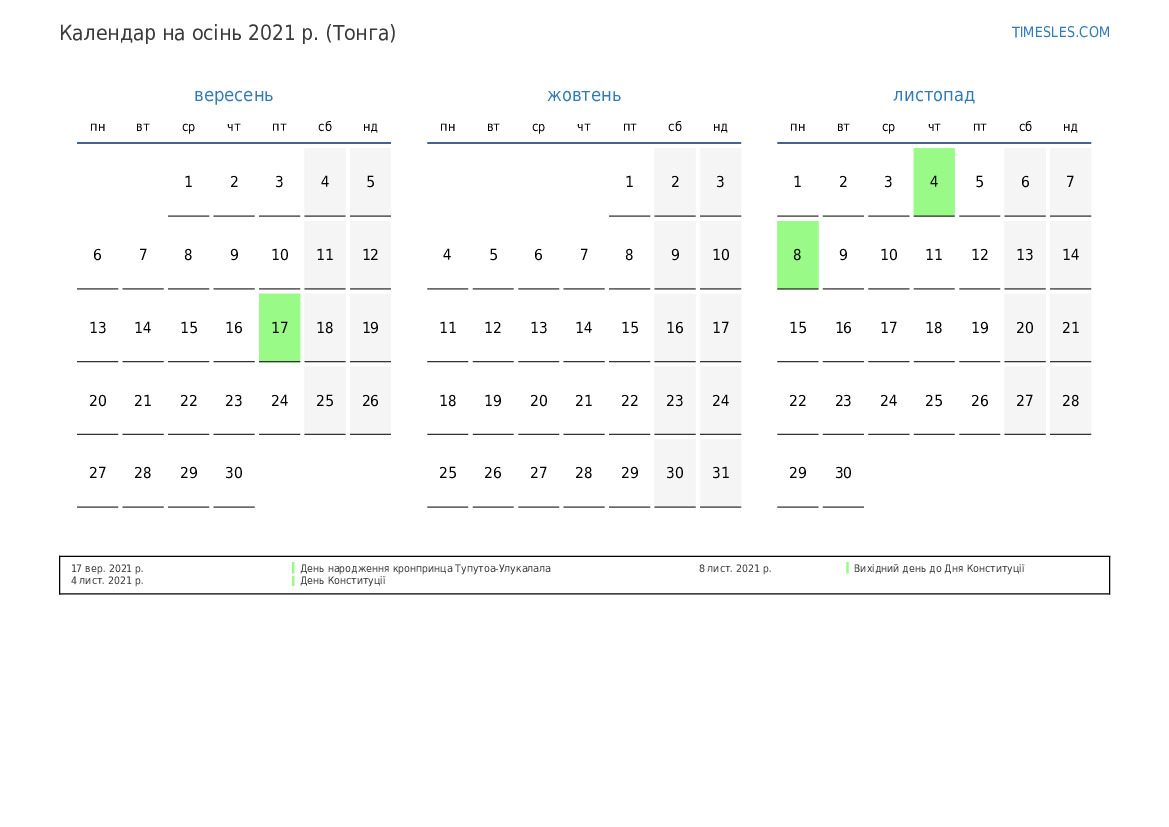 Календар на осінь 2021 р. (Тонга)

TIMESLES.COM

вересень

| пн | вт | ср | чт | пт | сб | нд |
|---|---|---|---|---|---|---|
| | | 1 | 2 | 3 | 4 | 5 |
| 6 | 7 | 8 | 9 | 10 | 11 | 12 |
| 13 | 14 | 15 | 16 | 17 | 18 | 19 |
| 20 | 21 | 22 | 23 | 24 | 25 | 26 |
| 27 | 28 | 29 | 30 | | | |

жовтень

| пн | вт | ср | чт | пт | сб | нд |
|---|---|---|---|---|---|---|
| | | | | 1 | 2 | 3 |
| 4 | 5 | 6 | 7 | 8 | 9 | 10 |
| 11 | 12 | 13 | 14 | 15 | 16 | 17 |
| 18 | 19 | 20 | 21 | 22 | 23 | 24 |
| 25 | 26 | 27 | 28 | 29 | 30 | 31 |

листопад

| пн | вт | ср | чт | пт | сб | нд |
|---|---|---|---|---|---|---|
| 1 | 2 | 3 | 4 | 5 | 6 | 7 |
| 8 | 9 | 10 | 11 | 12 | 13 | 14 |
| 15 | 16 | 17 | 18 | 19 | 20 | 21 |
| 22 | 23 | 24 | 25 | 26 | 27 | 28 |
| 29 | 30 | | | | | |

17 вер. 2021 р. День народження кронпринца Тупутоа-Улукалала
4 лист. 2021 р. День Конституції
8 лист. 2021 р. Вихідний день до Дня Конституції